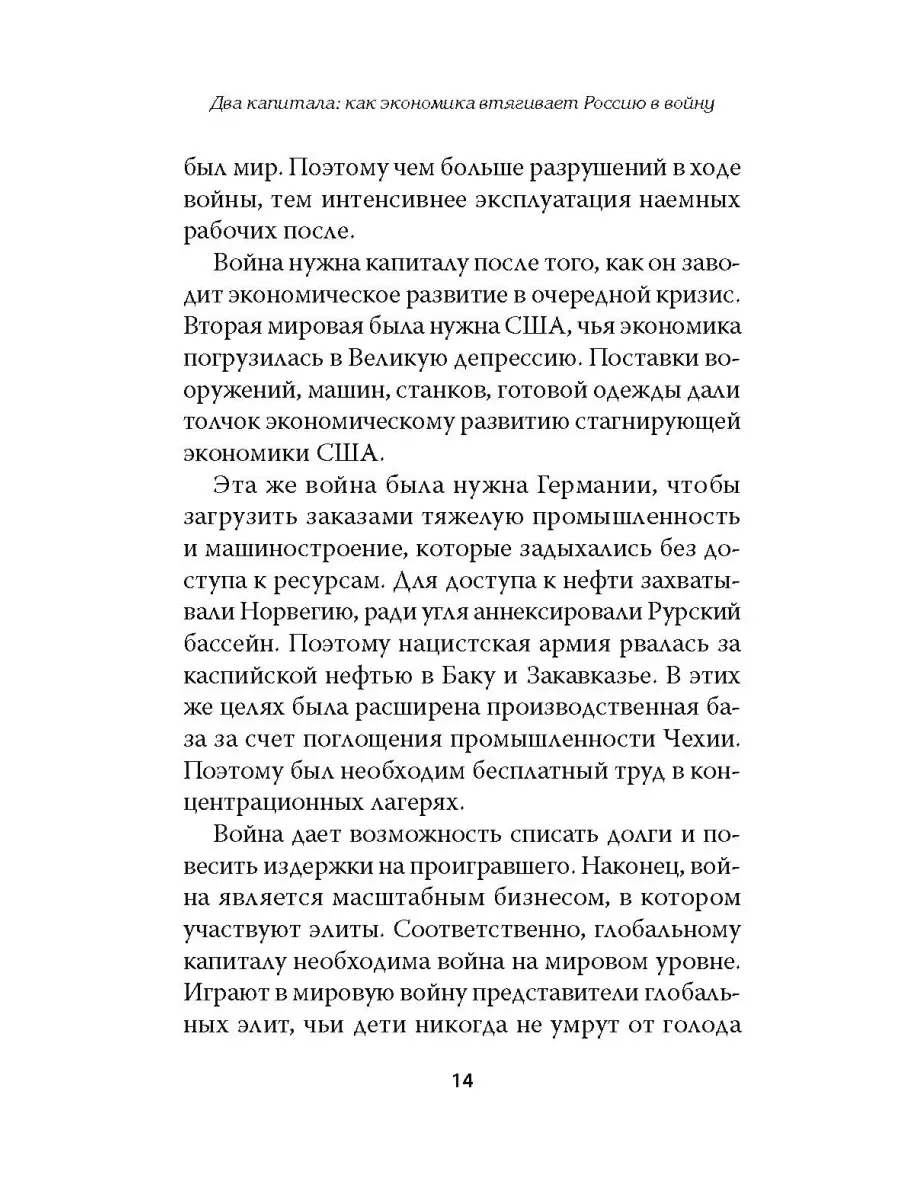 Два капитала: как экономика втягивает Россию в войну

был мир. Поэтому чем больше разрушений в ходе войны, тем интенсивнее эксплуатация наемных рабочих после.

Война нужна капиталу после того, как он заводит экономическое развитие в очередной кризис. Вторая мировая была нужна США, чья экономика погрузилась в Великую депрессию. Поставки вооружений, машин, станков, готовой одежды дали толчок экономическому развитию стагнирующей экономики США.

Эта же война была нужна Германии, чтобы загрузить заказами тяжелую промышленность и машиностроение, которые задыхались без доступа к ресурсам. Для доступа к нефти захватывали Норвегию, ради угля аннексировали Рурский бассейн. Поэтому нацистская армия рвалась за каспийской нефтью в Баку и Закавказье. В этих же целях была расширена производственная база за счет поглощения промышленности Чехии. Поэтому был необходим бесплатный труд в концентрационных лагерях.

Война дает возможность списать долги и повесить издержки на проигравшего. Наконец, война является масштабным бизнесом, в котором участвуют элиты. Соответственно, глобальному капиталу необходима война на мировом уровне. Играют в мировую войну представители глобальных элит, чьи дети никогда не умрут от голода

14